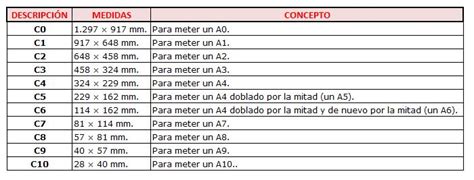 | DESCRIPCIÓN | MEDIDAS | CONCEPTO |
|---|---|---|
| C0 | 1.297 × 917 mm. | Para meter un A0. |
| C1 | 917 × 648 mm. | Para meter un A1. |
| C2 | 648 × 458 mm. | Para meter un A2. |
| C3 | 458 × 324 mm. | Para meter un A3. |
| C4 | 324 × 229 mm. | Para meter un A4. |
| C5 | 229 × 162 mm. | Para meter un A4 doblado por la mitad (un A5). |
| C6 | 114 × 162 mm. | Para meter un A4 doblado por la mitad y de nuevo por la mitad (un A6). |
| C7 | 81 × 114 mm. | Para meter un A7. |
| C8 | 57 × 81 mm. | Para meter un A8. |
| C9 | 40 × 57 mm. | Para meter un A9. |
| C10 | 28 × 40 mm. | Para meter un A10.. |